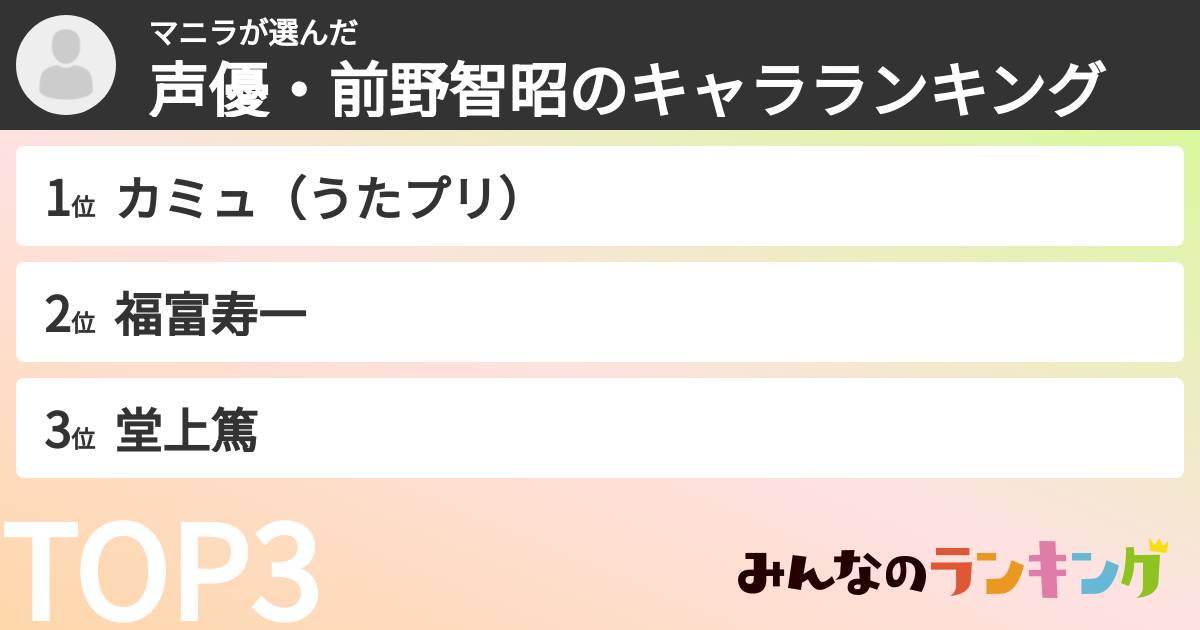 マニラが選んだ
声優・前野智昭のキャラランキング

1位 カミュ（うたプリ）

2位 福富寿一

3位 堂上篤

TOP3

みんなのランキング